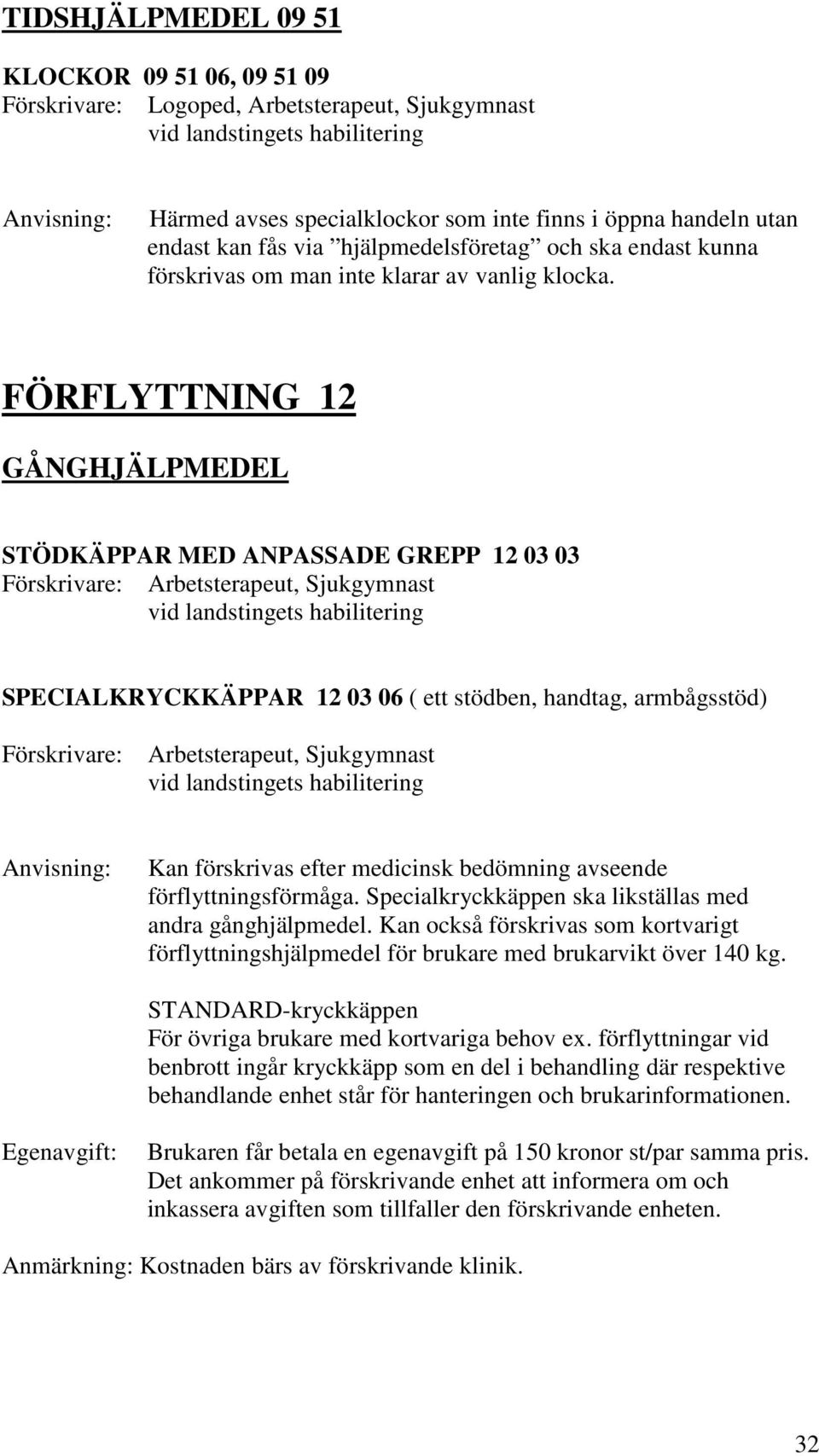 TIDSHJÄLPMEDEL 09 51

KLOCKOR 09 51 06, 09 51 09
Förskrivare: Logoped, Arbetsterapeut, Sjukgymnast vid landstingets habilitering

Anvisning: Härmed avses specialklockor som inte finns i öppna handeln utan endast kan fås via ”hjälpmedelsföretag” och ska endast kunna förskrivas om man inte klarar av vanlig klocka.

FÖRFLYTTNING 12

GÅNGHJÄLPMEDEL

STÖDKÄPPAR MED ANPASSADE GREPP 12 03 03
Förskrivare: Arbetsterapeut, Sjukgymnast vid landstingets habilitering

SPECIALKRYCKKÄPPAR 12 03 06 ( ett stödben, handtag, armbågsstöd)

Förskrivare: Arbetsterapeut, Sjukgymnast vid landstingets habilitering

Anvisning: Kan förskrivas efter medicinsk bedömning avseende förflyttningsförmåga. Specialkryckkäppen ska likställas med andra gånghjälpmedel. Kan också förskrivas som kortvarigt förflyttningshjälpmedel för brukare med brukarvikt över 140 kg.

STANDARD-kryckkäppen
För övriga brukare med kortvariga behov ex. förflyttningar vid benbrott ingår kryckkäpp som en del i behandling där respektive behandlande enhet står för hanteringen och brukarinformationen.

Egenavgift: Brukaren får betala en egenavgift på 150 kronor st/par samma pris. Det ankommer på förskrivande enhet att informera om och inkassera avgiften som tillfaller den förskrivande enheten.

Anmärkning: Kostnaden bärs av förskrivande klinik.

32